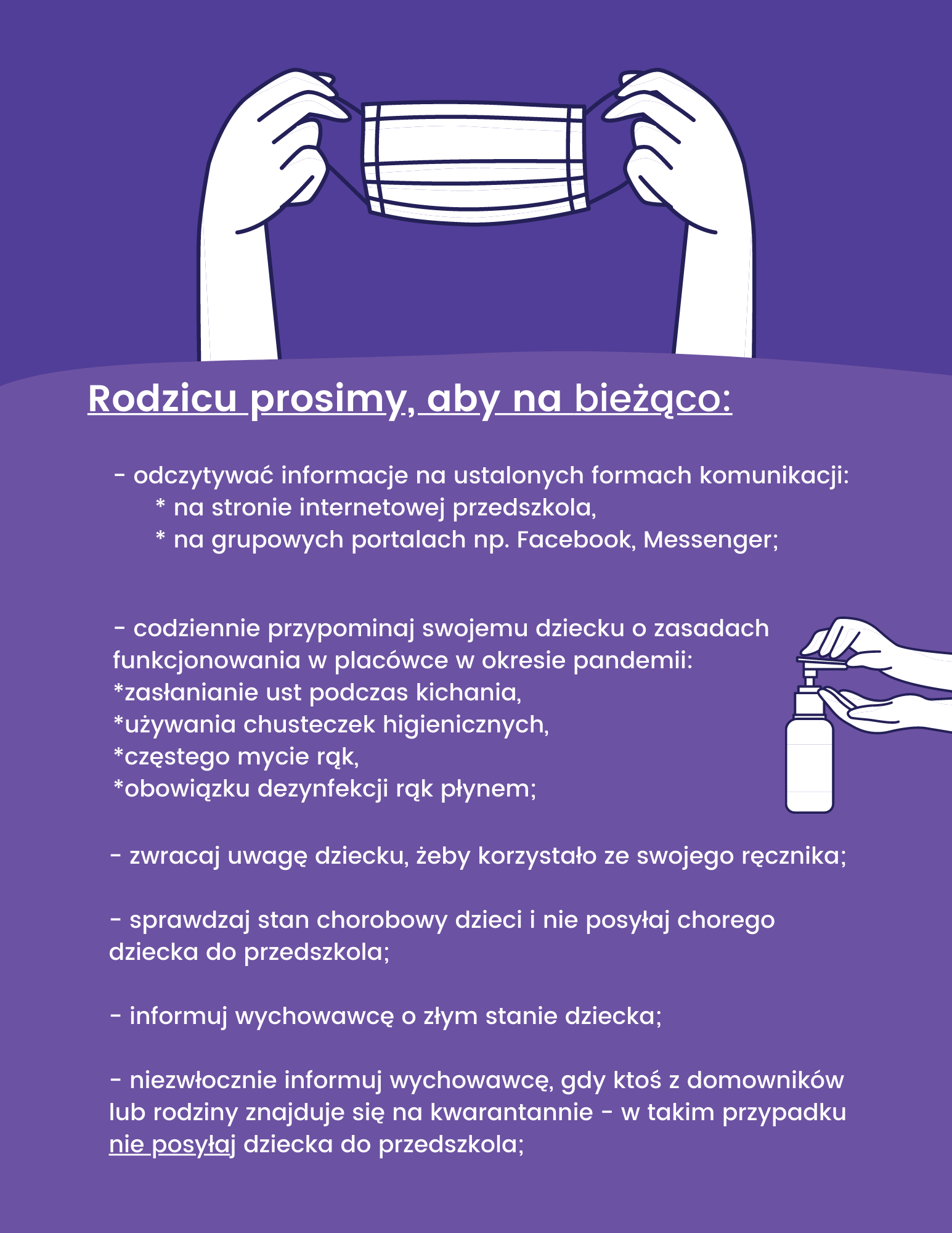 Rodzicu prosimy, aby na bieżąco:

- odczytywać informacje na ustalonych formach komunikacji:
* na stronie internetowej przedszkola,
* na grupowych portalach np. Facebook, Messenger;

- codziennie przypominaj swojemu dziecku o zasadach funkcjonowania w placówce w okresie pandemii:
*zasłanianie ust podczas kichania,
*używania chusteczek higienicznych,
*częstego mycie rąk,
*obowiązku dezynfekcji rąk płynem;

- zwracaj uwagę dziecku, żeby korzystało ze swojego ręcznika;

- sprawdzaj stan chorobowy dzieci i nie posyłaj chorego dziecka do przedszkola;

- informuj wychowawcę o złym stanie dziecka;

- niezwłocznie informuj wychowawcę, gdy ktoś z domowników lub rodziny znajduje się na kwarantannie - w takim przypadku nie posyłaj dziecka do przedszkola;